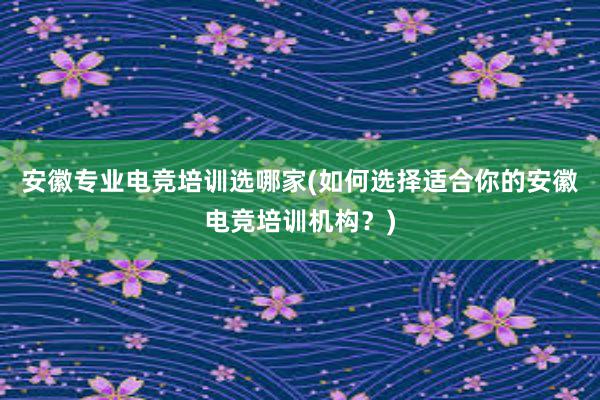 安徽专业电竞培训选哪家(如何选择适合你的安徽电竞培训机构？)